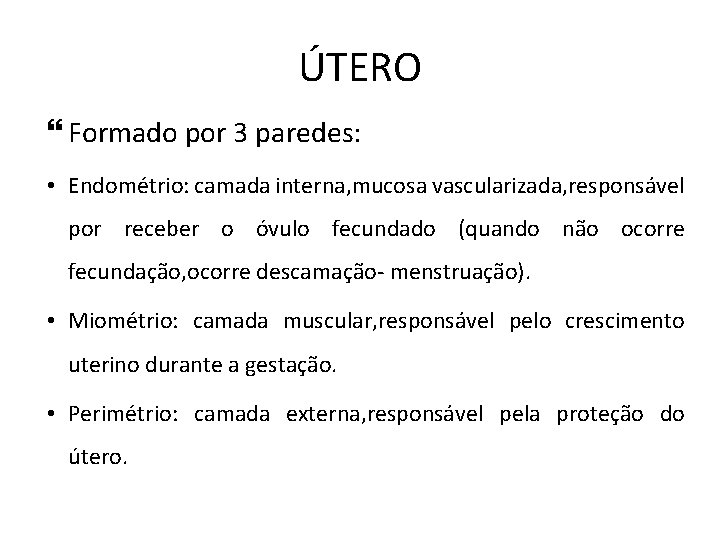 ÚTERO

❝ Formado por 3 paredes:

• Endométrio: camada interna,mucosa vascularizada,responsável por receber o óvulo fecundado (quando não ocorre fecundação,ocorre descamação- menstruação).

• Miométrio: camada muscular,responsável pelo crescimento uterino durante a gestação.

• Perimétrio: camada externa,responsável pela proteção do útero.